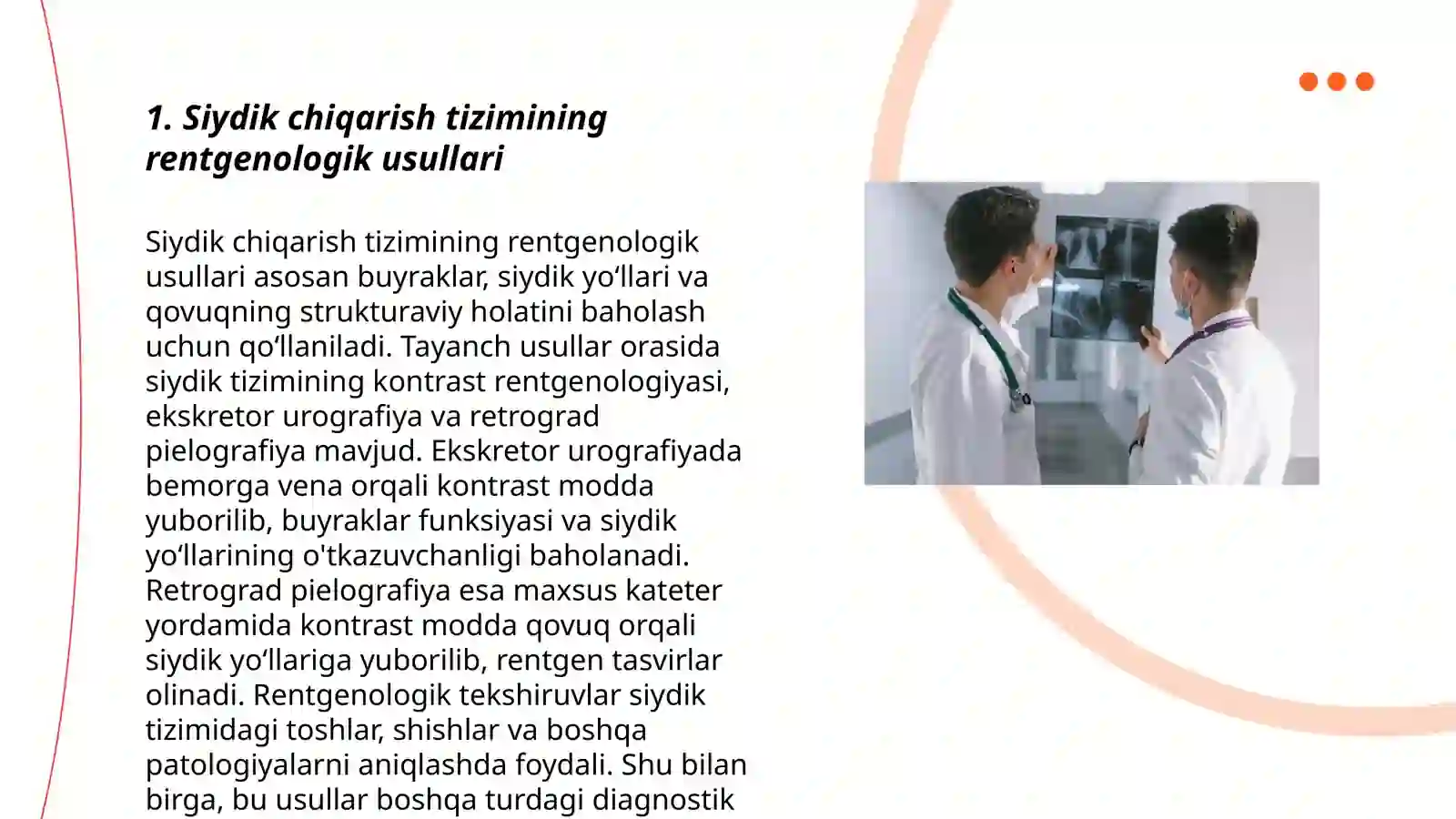 1. Siydik chiqarish tizimining rentgenologik usullari

Siydik chiqarish tizimining rentgenologik usullari asosan buyraklar, siydik yo‘llari va qovuqning strukturaviy holatini baholash uchun qo‘llaniladi. Tayanch usullar orasida siydik tizimining kontrast rentgenologiyasi, ekskretor urografiya va retrograd pielografiya mavjud. Ekskretor urografiyada bemorga vena orqali kontrast modda yuborilib, buyraklar funksiyasi va siydik yo‘llarining o'tkazuvchanligi baholanadi. Retrograd pielografiya esa maxsus kateter yordamida kontrast modda qovuq orqali siydik yo‘llariga yuborilib, rentgen tasvirlar olinadi. Rentgenologik tekshiruvlar siydik tizimidagi toshlar, shishlar va boshqa patologiyalarni aniqlashda foydali. Shu bilan birga, bu usullar boshqa turdagi diagnostik